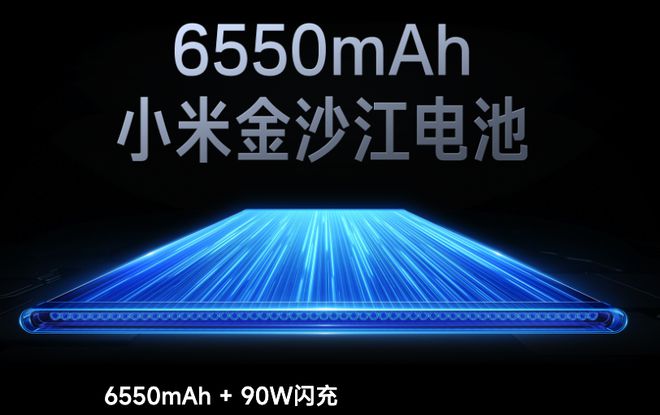 6550mAh
小米金沙江电池

6550mAh + 90W闪充